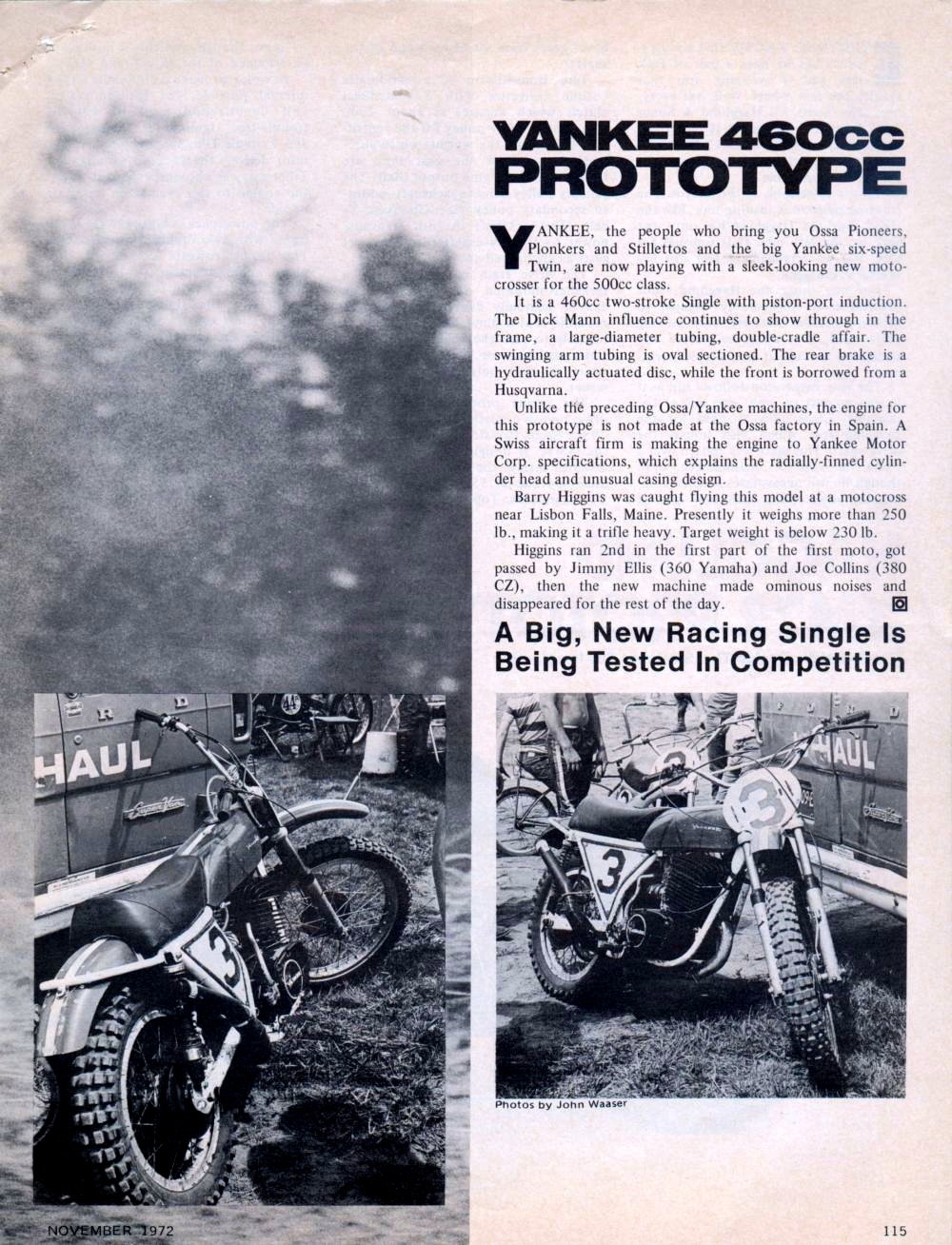 YANKEE 460cc PROTOTYPE

YANKEE, the people who bring you Ossa Pioneers, Plonkers and Stillettos and the big Yankee six-speed Twin, are now playing with a sleek-looking new motocrosser for the 500cc class.

It is a 460cc two-stroke Single with piston-port induction. The Dick Mann influence continues to show through in the frame, a large-diameter tubing, double-cradle affair. The swinging arm tubing is oval sectioned. The rear brake is a hydraulically actuated disc, while the front is borrowed from a Husqvarna.

Unlike the preceding Ossa/Yankee machines, the engine for this prototype is not made at the Ossa factory in Spain. A Swiss aircraft firm is making the engine to Yankee Motor Corp. specifications, which explains the radially-finned cylinder head and unusual casing design.

Barry Higgins was caught flying this model at a motocross near Lisbon Falls, Maine. Presently it weighs more than 250 lb., making it a trifle heavy. Target weight is below 230 lb.

Higgins ran 2nd in the first part of the first moto, got passed by Jimmy Ellis (360 Yamaha) and Joe Collins (380 CZ), then the new machine made ominous noises and disappeared for the rest of the day.

A Big, New Racing Single Is Being Tested In Competition

HAUL

3

HAUL

3

3

Photos by John Waaser

NOVEMBER 1972

115